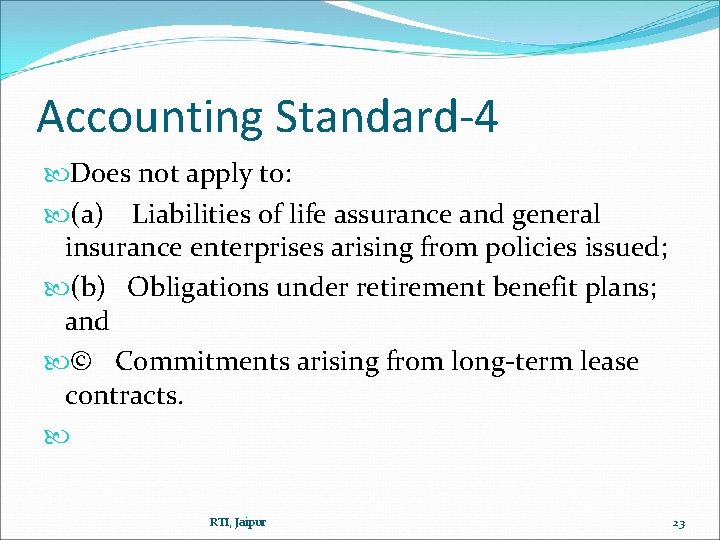 Accounting Standard-4

Does not apply to:

(a) Liabilities of life assurance and general insurance enterprises arising from policies issued;

(b) Obligations under retirement benefit plans; and

© Commitments arising from long-term lease contracts.

RTI, Jaipur

23